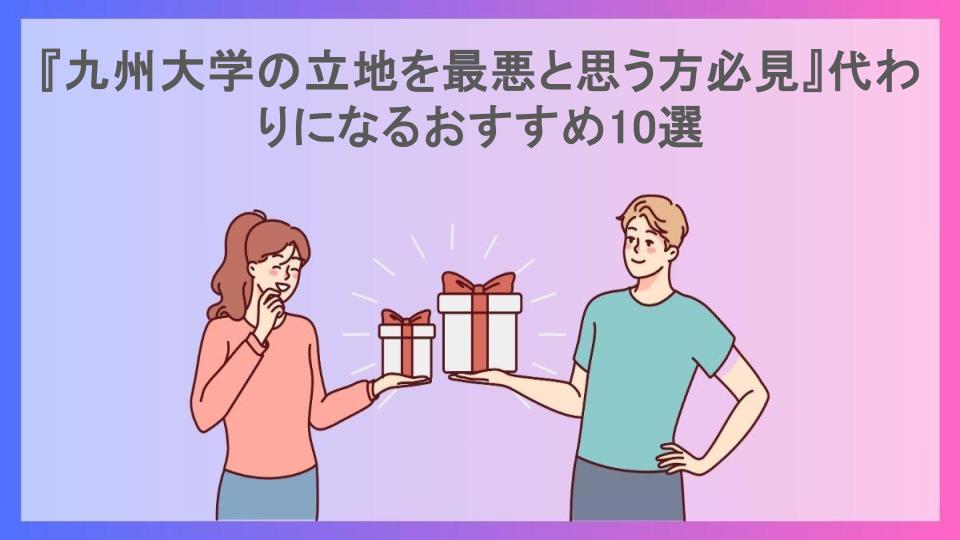 『九州大学の立地を最悪と思う方必見』代わりになるおすすめ10選